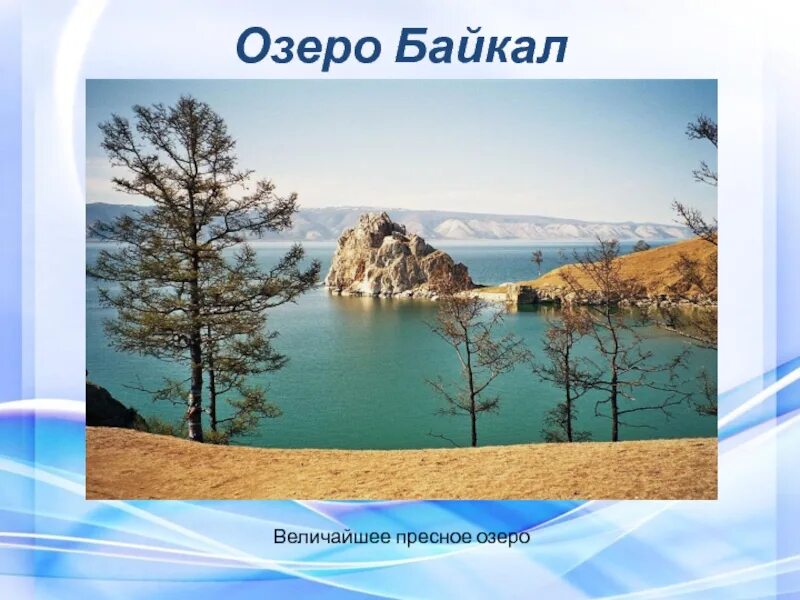 Озеро Байкал

Величайшее пресное озеро